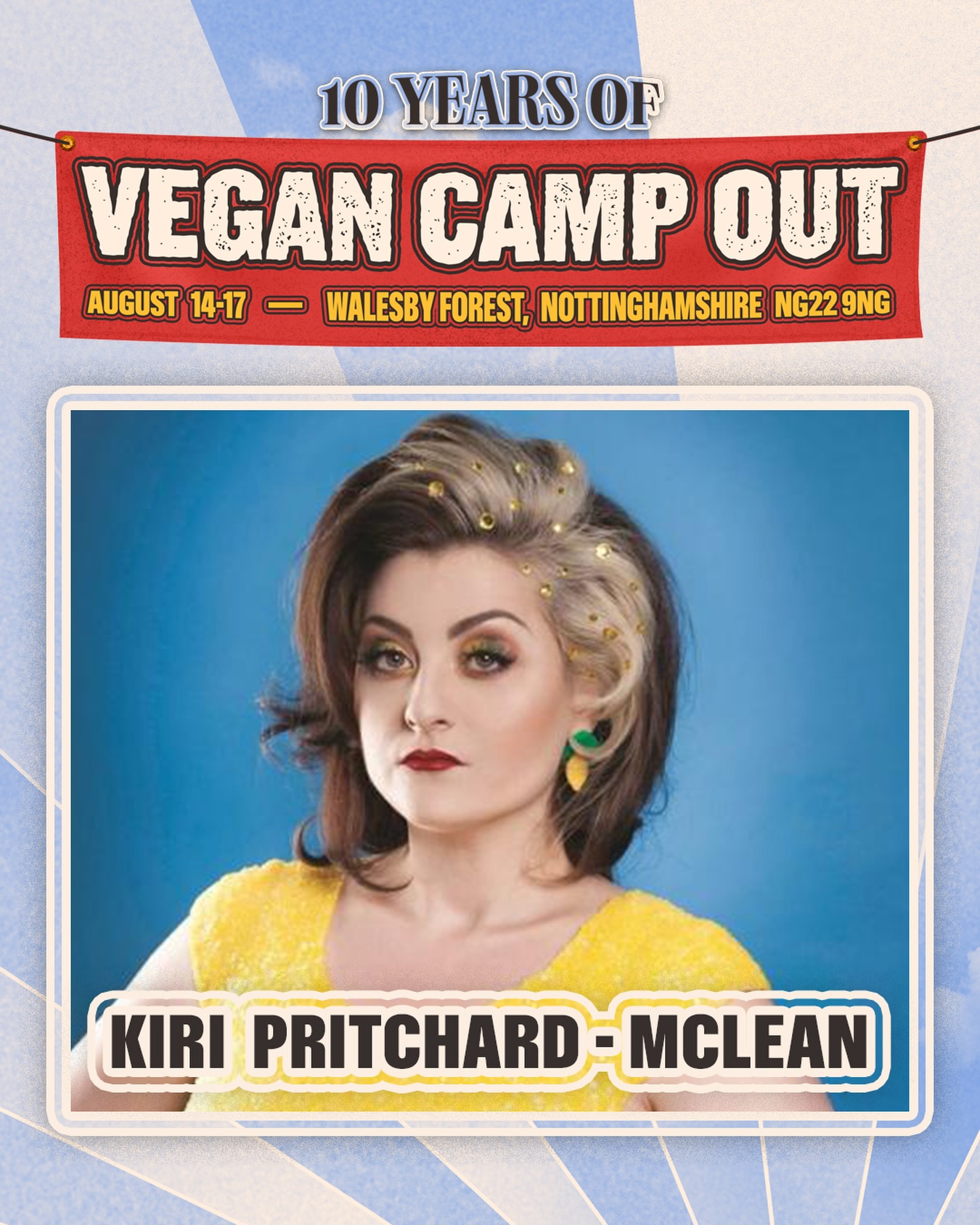 10 YEARS OF

VEGAN CAMP OUT

AUGUST 14-17 — WALESBY FOREST, NOTTINGHAMSHIRE NG22 9NG

KIRI PRITCHARD - MCLEAN